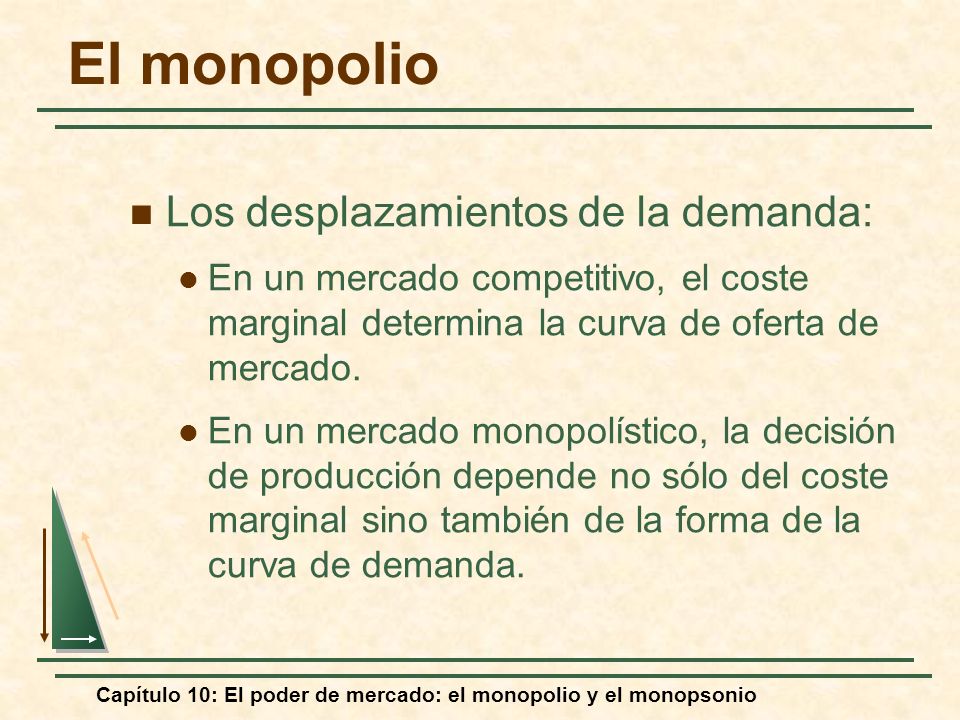 El monopolio

Los desplazamientos de la demanda:

En un mercado competitivo, el coste marginal determina la curva de oferta de mercado.

En un mercado monopolístico, la decisión de producción depende no sólo del coste marginal sino también de la forma de la curva de demanda.

Capítulo 10: El poder de mercado: el monopolio y el monopsonio